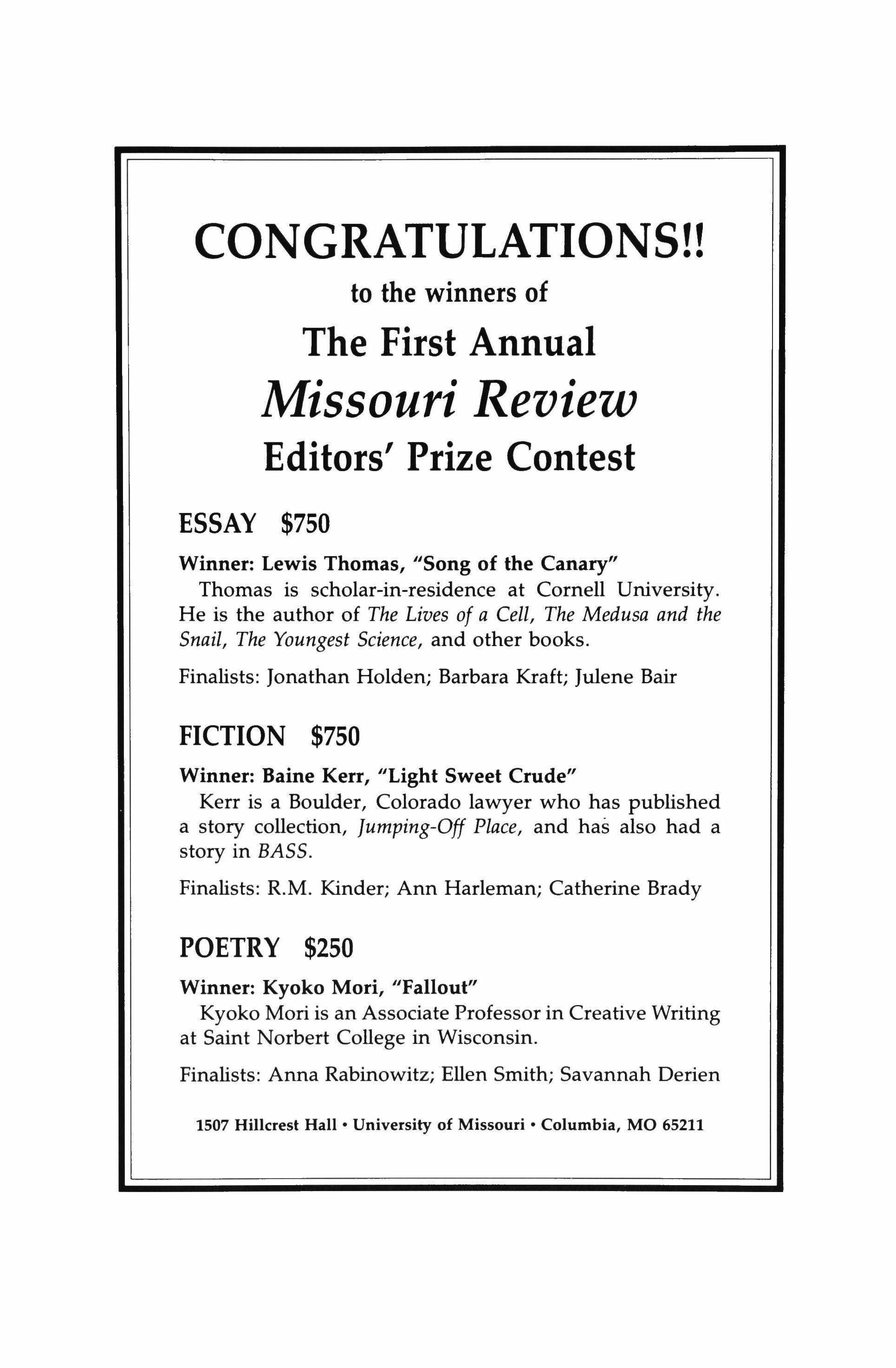 CONGRATULATIONS!!

to the winners of

The First Annual

Missouri Review

Editors' Prize Contest

ESSAY $750

Winner: Lewis Thomas, "Song of the Canary"

Thomas is scholar-in-residence at Cornell University. He is the author of The Lives of a Cell, The Medusa and the Snail, The Youngest Science, and other books.

Finalists: Jonathan Holden; Barbara Kraft; Julene Bair

FICTION $750

Winner: Baine Kerr, "Light Sweet Crude"

Kerr is a Boulder, Colorado lawyer who has published a story collection, Jumping-Off Place, and has also had a story in BASS.

Finalists: R.M. Kinder; Ann Harleman; Catherine Brady

POETRY $250

Winner: Kyoko Mori, "Fallout"

Kyoko Mori is an Associate Professor in Creative Writing at Saint Norbert College in Wisconsin.

Finalists: Anna Rabinowitz; Ellen Smith; Savannah Derien

1507 Hillcrest Hall • University of Missouri • Columbia, MO 65211